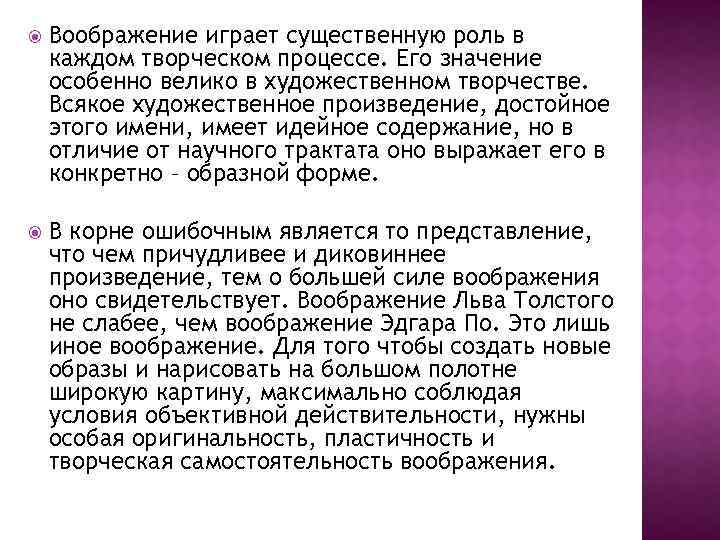 Воображение играет существенную роль в каждом творческом процессе. Его значение особенно велико в художественном творчестве. Всякое художественное произведение, достойное этого имени, имеет идейное содержание, но в отличие от научного трактата оно выражает его в конкретно – образной форме.

В корне ошибочным является то представление, что чем причудливее и диковиннее произведение, тем о большей силе воображения оно свидетельствует. Воображение Льва Толстого не слабее, чем воображение Эдгара По. Это лишь иное воображение. Для того чтобы создать новые образы и нарисовать на большом полотне широкую картину, максимально соблюдая условия объективной действительности, нужны особая оригинальность, пластичность и творческая самостоятельность воображения.